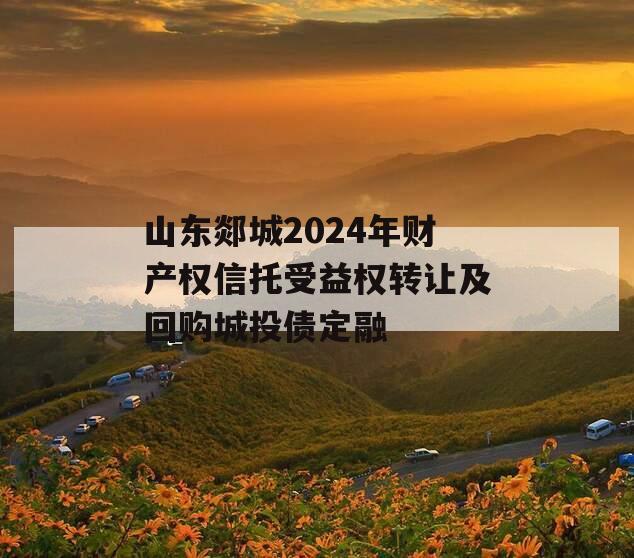 山东郯城2024年财产权信托受益权转让及回购城投债定融